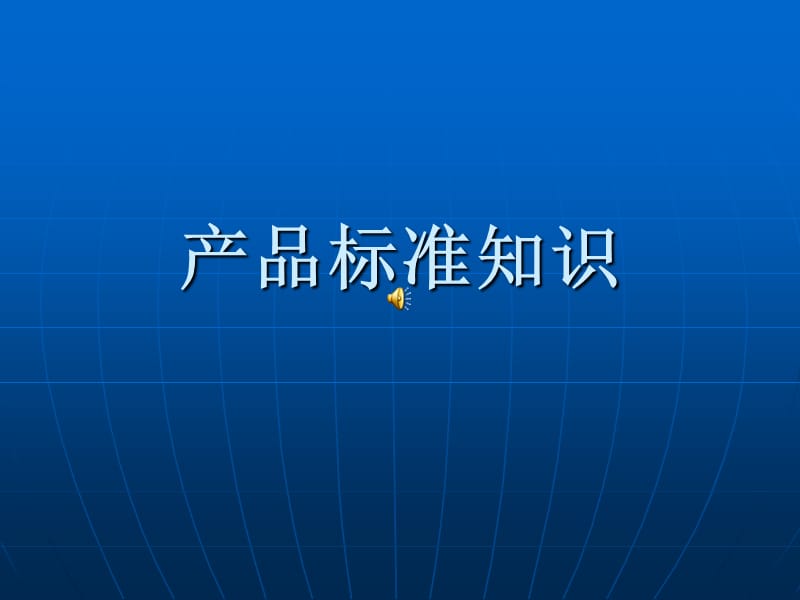 产品标准知识